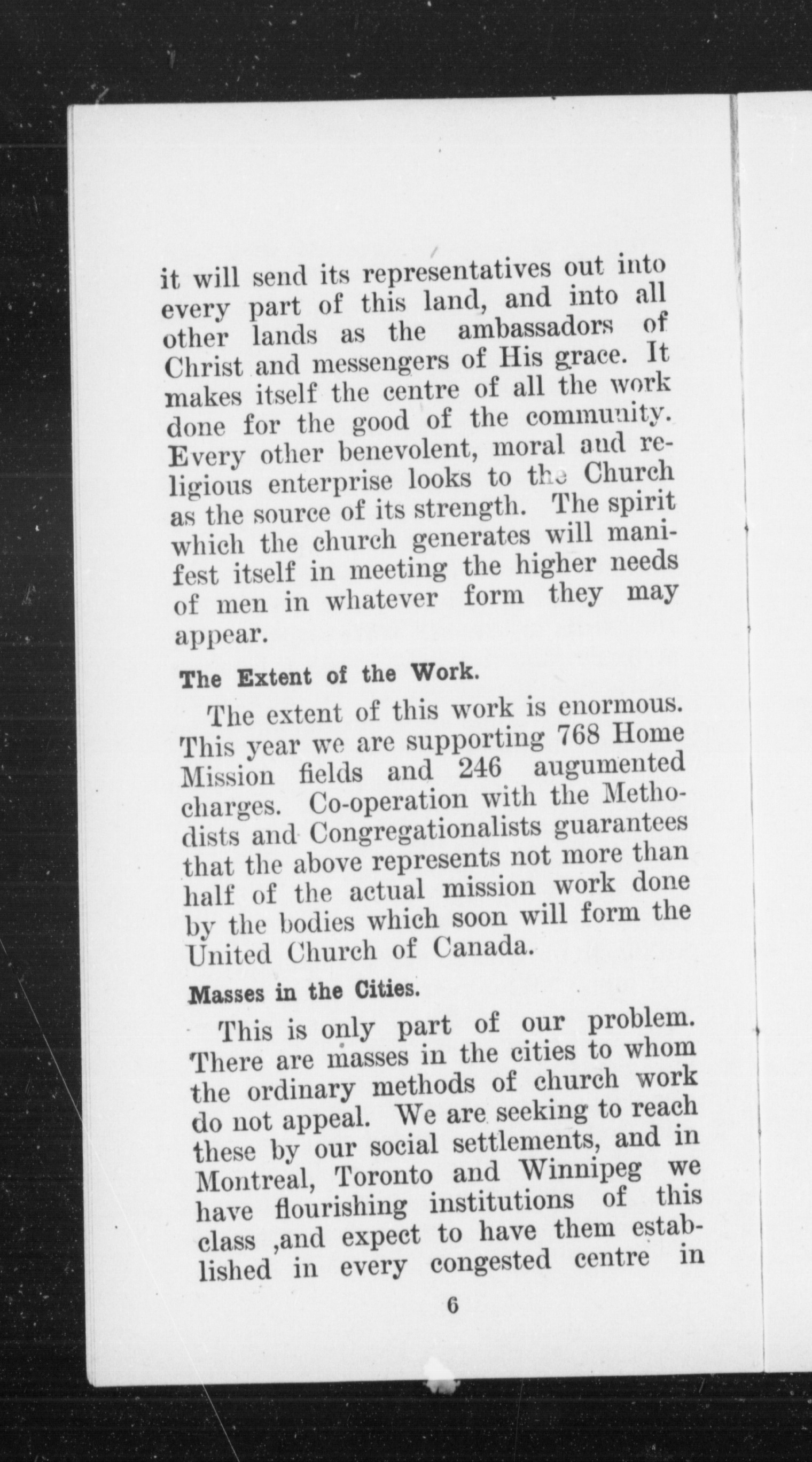 it will send its representatives out into every part of this land, and into all other lands as the ambassadors of Christ and messengers of His grace. It makes itself the centre of all the work done for the good of the community. Every other benevolent, moral and religious enterprise looks to the Church as the source of its strength. The spirit which the church generates will manifest itself in meeting the higher needs of men in whatever form they may appear.

The Extent of the Work.

The extent of this work is enormous. This year we are supporting 768 Home Mission fields and 246 augumented charges. Co-operation with the Methodists and Congregationalists guarantees that the above represents not more than half of the actual mission work done by the bodies which soon will form the United Church of Canada.

Masses in the Cities.

This is only part of our problem. There are masses in the cities to whom the ordinary methods of church work do not appeal. We are seeking to reach these by our social settlements, and in Montreal, Toronto and Winnipeg we have flourishing institutions of this class ,and expect to have them established in every congested centre in

6